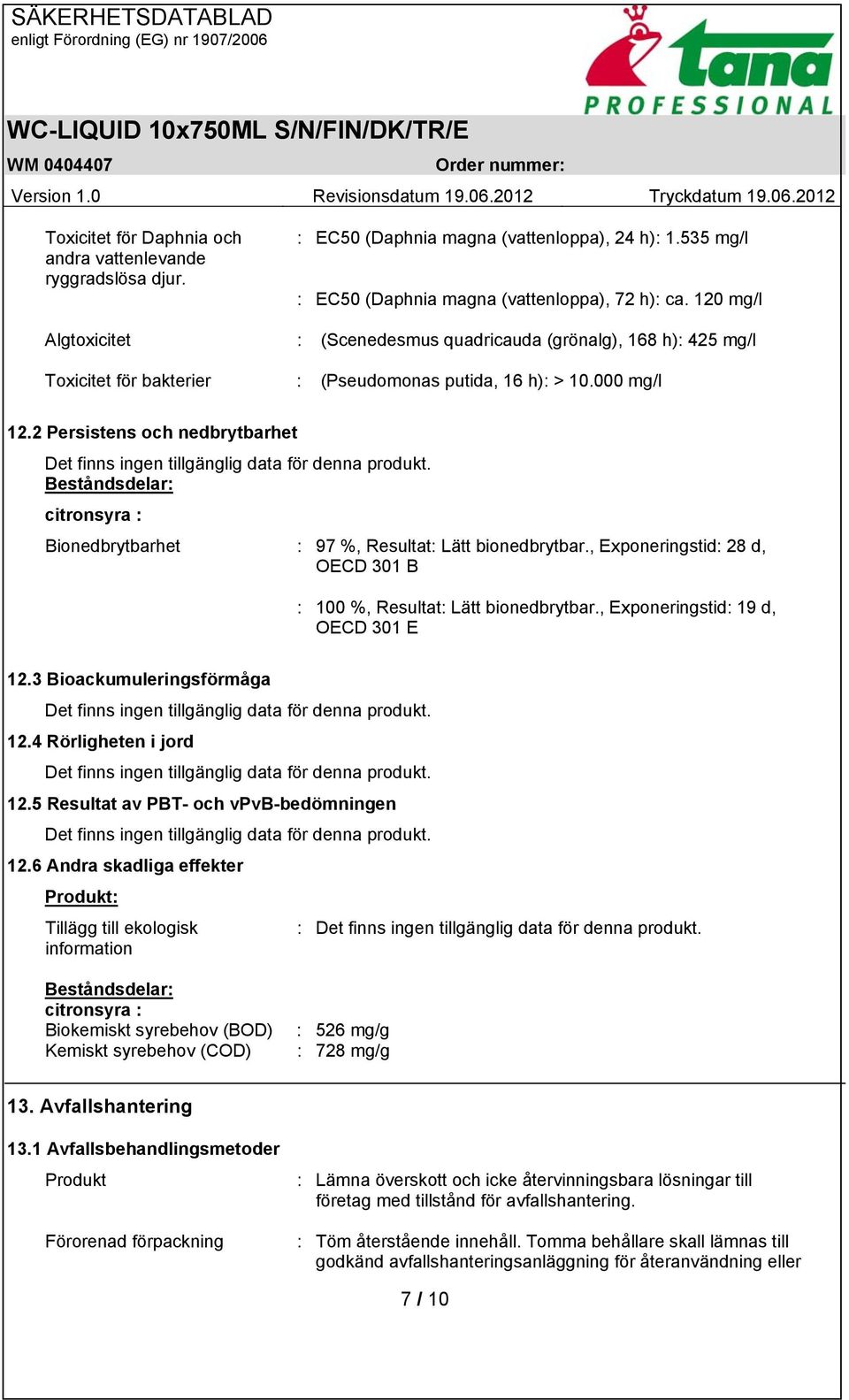 SÄKERHETSDATABLAD
enligt Förordning (EG) nr 1907/2006

tana
PROFESSIONAL

WC-LIQUID 10x750ML S/N/FIN/DK/TR/E

WM 0404407

Order nummer:

Version 1.0

Revisionsdatum 19.06.2012

Tryckdatum 19.06.2012

Toxicitet för Daphnia och andra vattenlevande ryggradslösa djur. : EC50 (Daphnia magna (vattenloppa), 24 h): 1.535 mg/l

: EC50 (Daphnia magna (vattenloppa), 72 h): ca. 120 mg/l

Algtoxicitet : (Scenedesmus quadricauda (grönalg), 168 h): 425 mg/l

Toxicitet för bakterier : (Pseudomonas putida, 16 h): > 10.000 mg/l

12.2 Persistens och nedbrytbarhet

Det finns ingen tillgänglig data för denna produkt.
Beståndsdelar:

citronsyra :

Bionedbrytbarhet : 97 %, Resultat: Lätt bionedbrytbar., Exponeringstid: 28 d, OECD 301 B

: 100 %, Resultat: Lätt bionedbrytbar., Exponeringstid: 19 d, OECD 301 E

12.3 Bioackumuleringsförmåga

Det finns ingen tillgänglig data för denna produkt.

12.4 Rörligheten i jord

Det finns ingen tillgänglig data för denna produkt.

12.5 Resultat av PBT- och vPvB-bedömningen

Det finns ingen tillgänglig data för denna produkt.

12.6 Andra skadliga effekter

Produkt:

Tillägg till ekologisk information : Det finns ingen tillgänglig data för denna produkt.

Beståndsdelar:
citronsyra :
Biokemiskt syrebehov (BOD) : 526 mg/g
Kemiskt syrebehov (COD) : 728 mg/g

13. Avfallshantering

13.1 Avfallsbehandlingsmetoder

Produkt : Lämna överskott och icke återvinningsbara lösningar till företag med tillstånd för avfallshantering.

Förorenad förpackning : Töm återstående innehåll. Tomma behållare skall lämnas till godkänd avfallshanteringsanläggning för återanvändning eller

7 / 10